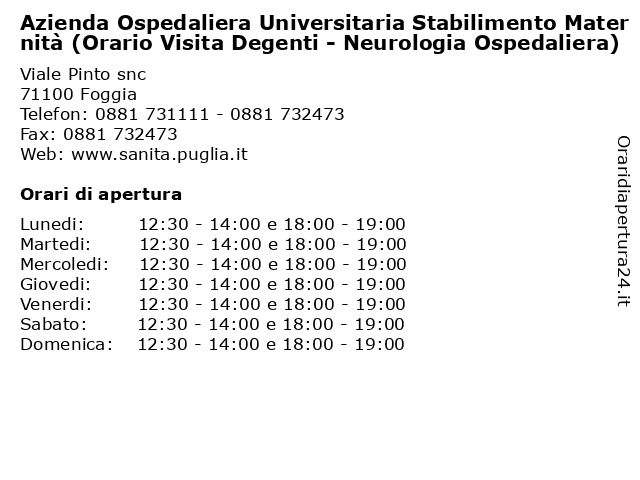 Azienda Ospedaliera Universitaria Stabilimento Maternità (Orario Visita Degenti - Neurologia Ospedaliera)

Viale Pinto snc
71100 Foggia
Telefon: 0881 731111 - 0881 732473
Fax: 0881 732473
Web: www.sanita.puglia.it

Orari di apertura

| | |
|---|---|
| Lunedi: | 12:30 - 14:00 e 18:00 - 19:00 |
| Martedi: | 12:30 - 14:00 e 18:00 - 19:00 |
| Mercoledi: | 12:30 - 14:00 e 18:00 - 19:00 |
| Giovedi: | 12:30 - 14:00 e 18:00 - 19:00 |
| Venerdi: | 12:30 - 14:00 e 18:00 - 19:00 |
| Sabato: | 12:30 - 14:00 e 18:00 - 19:00 |
| Domenica: | 12:30 - 14:00 e 18:00 - 19:00 |

Oraridiapertura24.it